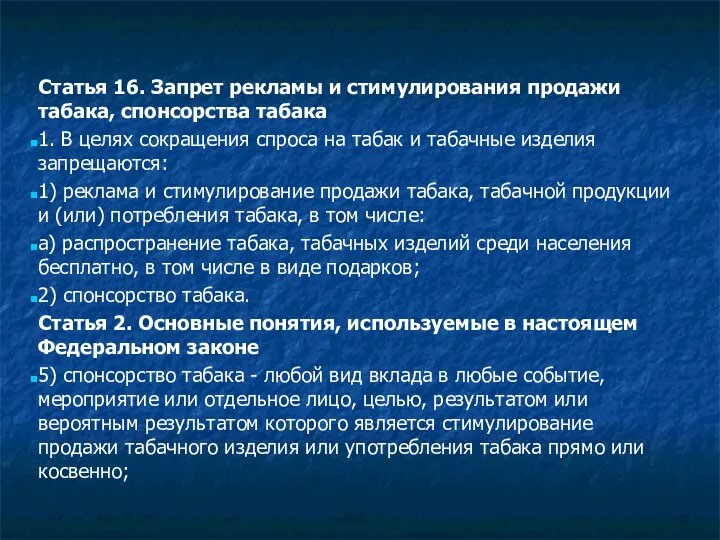 Статья 16. Запрет рекламы и стимулирования продажи табака, спонсорства табака

1. В целях сокращения спроса на табак и табачные изделия запрещаются:

1) реклама и стимулирование продажи табака, табачной продукции и (или) потребления табака, в том числе:

а) распространение табака, табачных изделий среди населения бесплатно, в том числе в виде подарков;

2) спонсорство табака.

Статья 2. Основные понятия, используемые в настоящем Федеральном законе

5) спонсорство табака - любой вид вклада в любые событие, мероприятие или отдельное лицо, целью, результатом или вероятным результатом которого является стимулирование продажи табачного изделия или употребления табака прямо или косвенно;